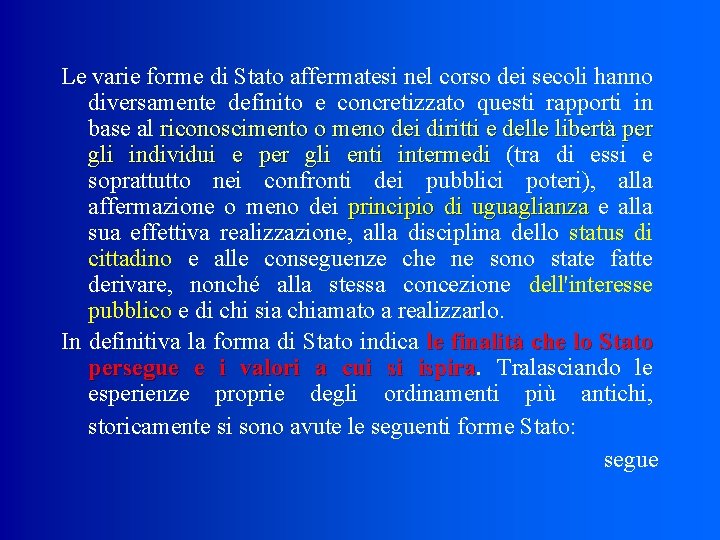 Le varie forme di Stato affermatesi nel corso dei secoli hanno diversamente definito e concretizzato questi rapporti in base al riconoscimento o meno dei diritti e delle libertà per gli individui e per gli enti intermedi (tra di essi e soprattutto nei confronti dei pubblici poteri), alla affermazione o meno dei principio di uguaglianza e alla sua effettiva realizzazione, alla disciplina dello status di cittadino e alle conseguenze che ne sono state fatte derivare, nonché alla stessa concezione dell'interesse pubblico e di chi sia chiamato a realizzarlo.

In definitiva la forma di Stato indica le finalità che lo Stato persegue e i valori a cui si ispira. Tralasciando le esperienze proprie degli ordinamenti più antichi, storicamente si sono avute le seguenti forme Stato:

segue